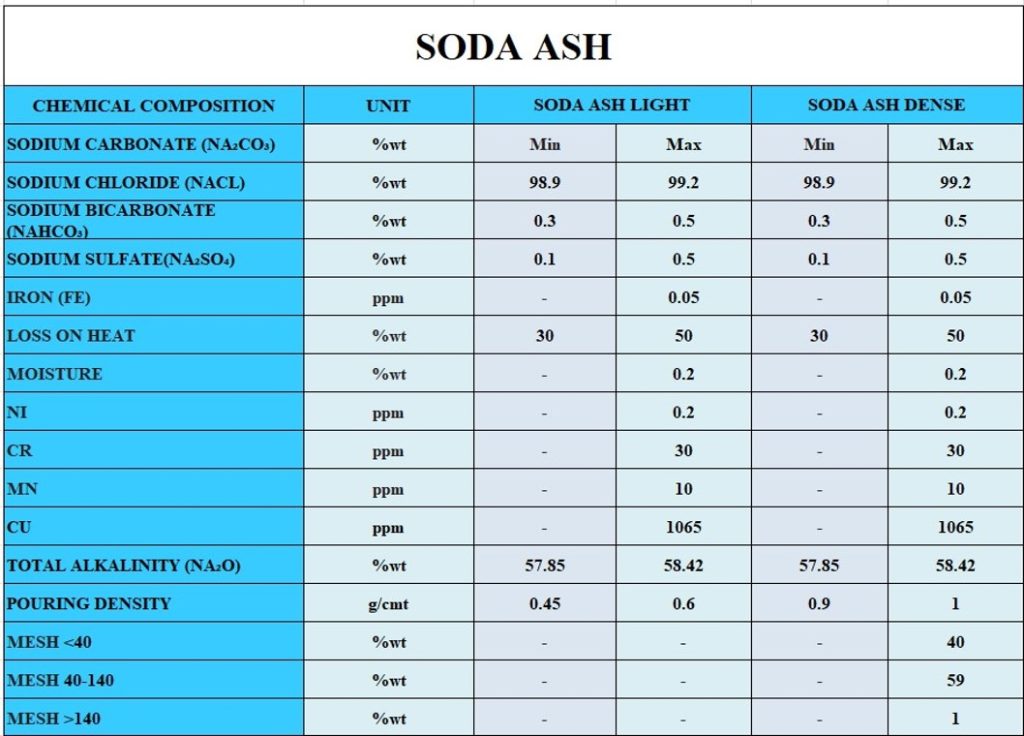 SODA ASH

| CHEMICAL COMPOSITION | UNIT | SODA ASH LIGHT | | SODA ASH DENSE | |
|---|---|---|---|---|---|
| SODIUM CARBONATE ($NA_2CO_3$) | %wt | Min | Max | Min | Max |
| SODIUM CHLORIDE (NACL) | %wt | 98.9 | 99.2 | 98.9 | 99.2 |
| SODIUM BICARBONATE ($NAHCO_3$) | %wt | 0.3 | 0.5 | 0.3 | 0.5 |
| SODIUM SULFATE($NA_2SO_4$) | %wt | 0.1 | 0.5 | 0.1 | 0.5 |
| IRON (FE) | ppm | - | 0.05 | - | 0.05 |
| LOSS ON HEAT | %wt | 30 | 50 | 30 | 50 |
| MOISTURE | %wt | - | 0.2 | - | 0.2 |
| NI | ppm | - | 0.2 | - | 0.2 |
| CR | ppm | - | 30 | - | 30 |
| MN | ppm | - | 10 | - | 10 |
| CU | ppm | - | 1065 | - | 1065 |
| TOTAL ALKALINITY ($NA_2O$) | %wt | 57.85 | 58.42 | 57.85 | 58.42 |
| POURING DENSITY | g/cmt | 0.45 | 0.6 | 0.9 | 1 |
| MESH <40 | %wt | - | - | - | 40 |
| MESH 40-140 | %wt | - | - | - | 59 |
| MESH >140 | %wt | - | - | - | 1 |